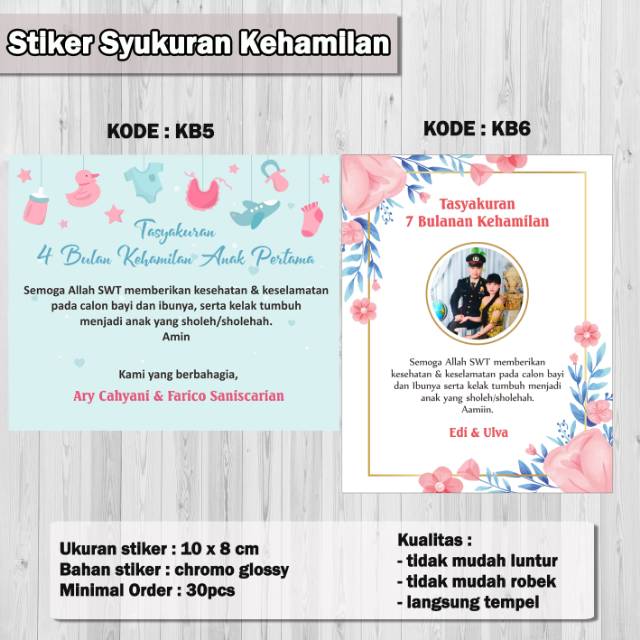 Stiker Syukuran Kehamilan

KODE : KB5

Tasyakuran
4 Bulan Kehamilan Anak Pertama

Semoga Allah SWT memberikan kesehatan & keselamatan pada calon bayi dan ibunya, serta kelak tumbuh menjadi anak yang sholeh/sholehah.
Amin

Kami yang berbahagia,
Ary Cahyani & Farico Saniscarian

KODE : KB6

Tasyakuran
7 Bulanan Kehamilan

Semoga Allah SWT memberikan kesehatan & keselamatan pada calon bayi dan Ibunya serta kelak tumbuh menjadi anak yang sholeh/sholehah.
Aamiin.

Edi & Ulva

Ukuran stiker : 10 x 8 cm
Bahan stiker : chromo glossy
Minimal Order : 30pcs

Kualitas :
- tidak mudah luntur
- tidak mudah robek
- langsung tempel